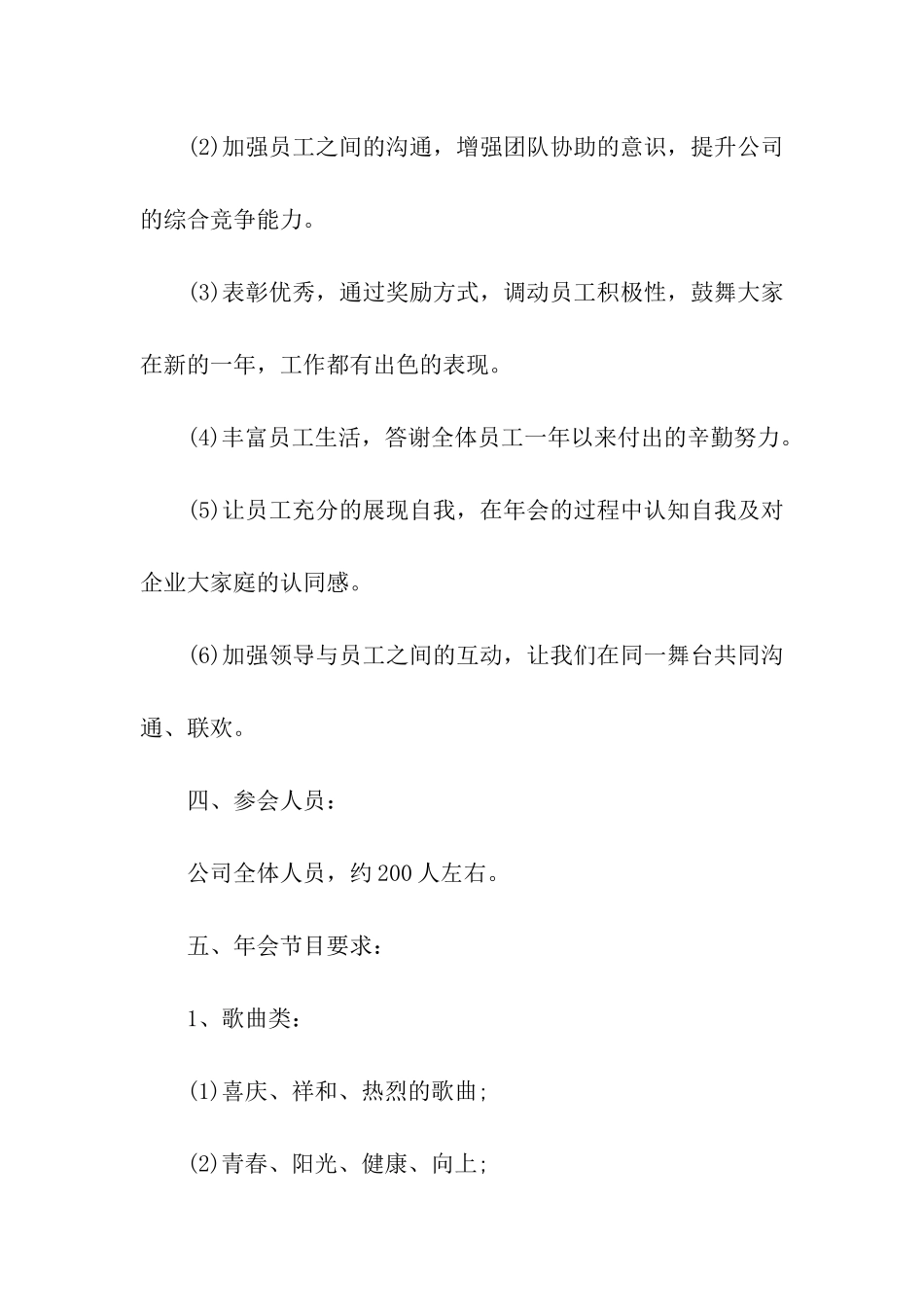 (2)加强员工之间的沟通，增强团队协助的意识，提升公司的综合竞争能力。

(3)表彰优秀，通过奖励方式，调动员工积极性，鼓舞大家在新的一年，工作都有出色的表现。

(4)丰富员工生活，答谢全体员工一年以来付出的辛勤努力。

(5)让员工充分的展现自我，在年会的过程中认知自我及对企业大家庭的认同感。

(6)加强领导与员工之间的互动，让我们在同一舞台共同沟通、联欢。

四、参会人员：

公司全体人员，约200人左右。

五、年会节目要求：

1、歌曲类：

(1)喜庆、祥和、热烈的歌曲;

(2)青春、阳光、健康、向上;